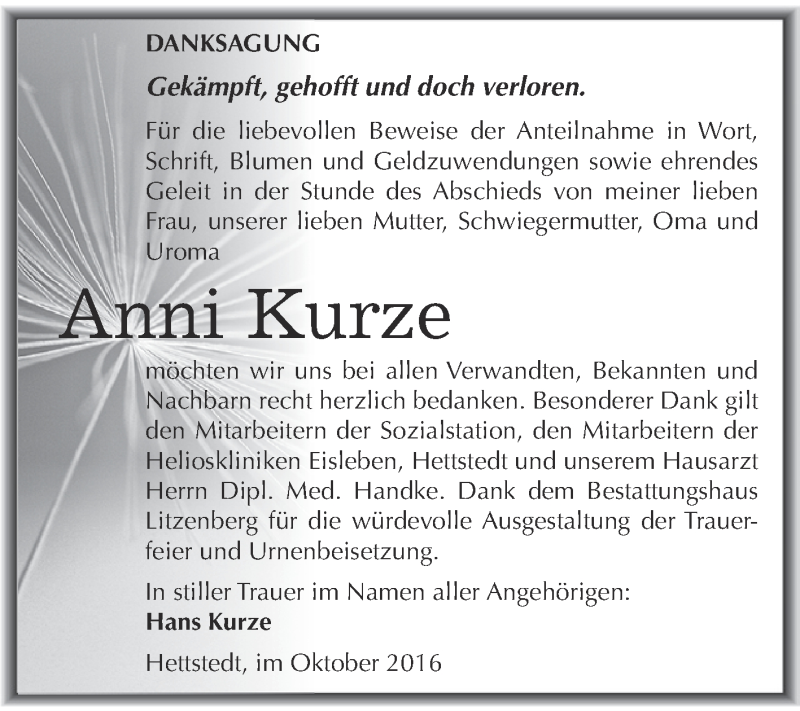 DANKSAGUNG

Gekämpft, gehofft und doch verloren.

Für die liebevollen Beweise der Anteilnahme in Wort, Schrift, Blumen und Geldzuwendungen sowie ehrendes Geleit in der Stunde des Abschieds von meiner lieben Frau, unserer lieben Mutter, Schwiegermutter, Oma und Uroma

Anni Kurze

möchten wir uns bei allen Verwandten, Bekannten und Nachbarn recht herzlich bedanken. Besonderer Dank gilt den Mitarbeitern der Sozialstation, den Mitarbeitern der Helioskliniken Eisleben, Hettstedt und unserem Hausarzt Herrn Dipl. Med. Handke. Dank dem Bestattungshaus Litzenberg für die würdevolle Ausgestaltung der Trauerfeier und Urnenbeisetzung.

In stiller Trauer im Namen aller Angehörigen:
Hans Kurze

Hettstedt, im Oktober 2016